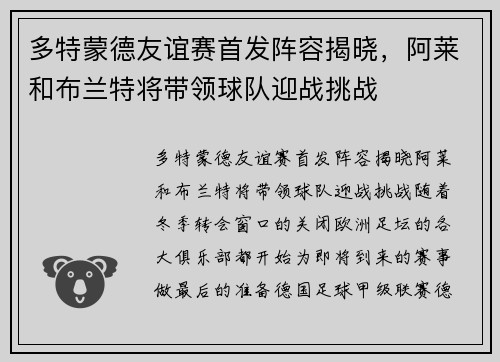 多特蒙德友谊赛首发阵容揭晓，阿莱和布兰特将带领球队迎战挑战

多特蒙德友谊赛首发阵容揭晓阿莱和布兰特将带领球队迎战挑战随着冬季转会窗口的关闭欧洲足坛的各大俱乐部都开始为即将到来的赛事做最后的准备德国足球甲级联赛德